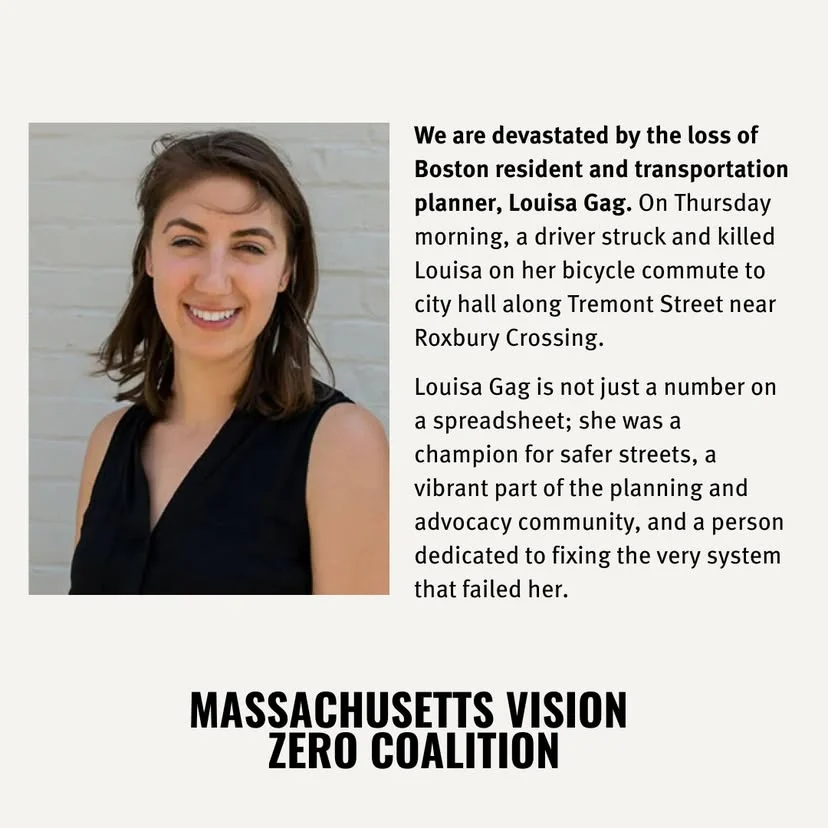 We are devastated by the loss of Boston resident and transportation planner, Louisa Gag. On Thursday morning, a driver struck and killed Louisa on her bicycle commute to city hall along Tremont Street near Roxbury Crossing.

Louisa Gag is not just a number on a spreadsheet; she was a champion for safer streets, a vibrant part of the planning and advocacy community, and a person dedicated to fixing the very system that failed her.

MASSACHUSETTS VISION ZERO COALITION